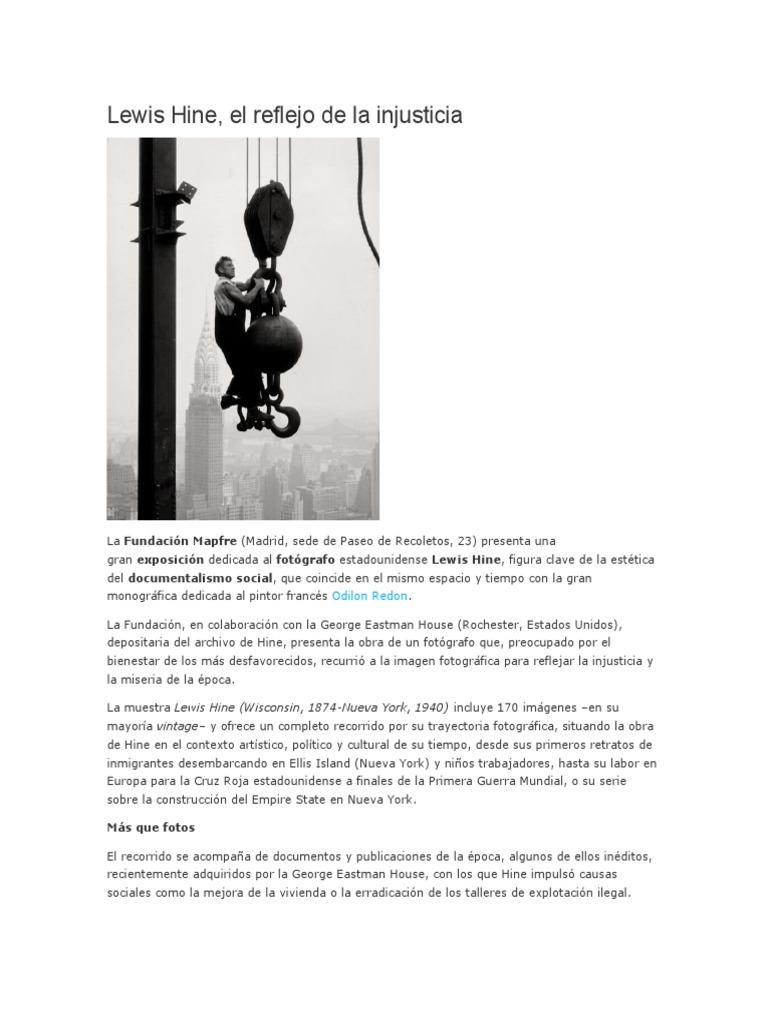 Lewis Hine, el reflejo de la injusticia

La Fundación Mapfre (Madrid, sede de Paseo de Recoletos, 23) presenta una gran exposición dedicada al fotógrafo estadounidense Lewis Hine, figura clave de la estética del documentalismo social, que coincide en el mismo espacio y tiempo con la gran monográfica dedicada al pintor francés Odilon Redon.

La Fundación, en colaboración con la George Eastman House (Rochester, Estados Unidos), depositaria del archivo de Hine, presenta la obra de un fotógrafo que, preocupado por el bienestar de los más desfavorecidos, recurrió a la imagen fotográfica para reflejar la injusticia y la miseria de la época.

La muestra Lewis Hine (Wisconsin, 1874-Nueva York, 1940) incluye 170 imágenes –en su mayoría vintage– y ofrece un completo recorrido por su trayectoria fotográfica, situando la obra de Hine en el contexto artístico, político y cultural de su tiempo, desde sus primeros retratos de inmigrantes desembarcando en Ellis Island (Nueva York) y niños trabajadores, hasta su labor en Europa para la Cruz Roja estadounidense a finales de la Primera Guerra Mundial, o su serie sobre la construcción del Empire State en Nueva York.

Más que fotos

El recorrido se acompaña de documentos y publicaciones de la época, algunos de ellos inéditos, recientemente adquiridos por la George Eastman House, con los que Hine impulsó causas sociales como la mejora de la vivienda o la erradicación de los talleres de explotación ilegal.